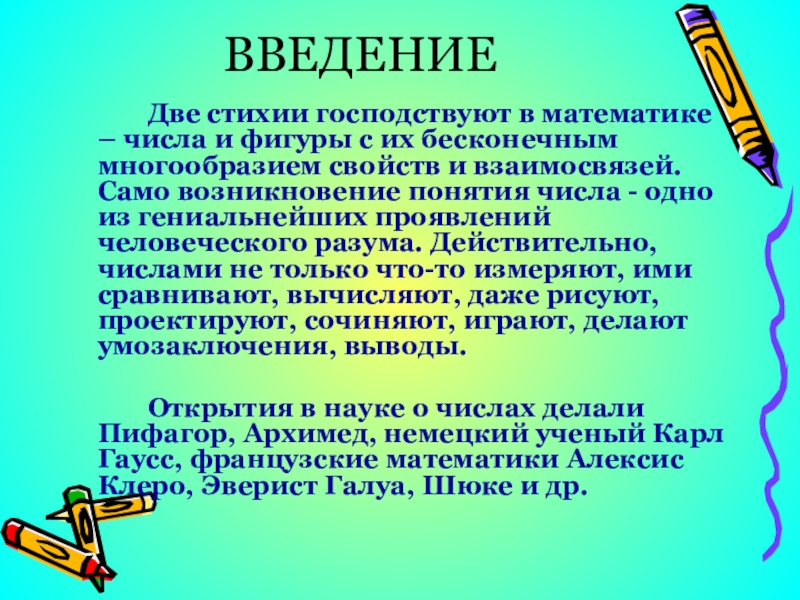 ВВЕДЕНИЕ

Две стихии господствуют в математике – числа и фигуры с их бесконечным многообразием свойств и взаимосвязей. Само возникновение понятия числа - одно из гениальнейших проявлений человеческого разума. Действительно, числами не только что-то измеряют, ими сравнивают, вычисляют, даже рисуют, проектируют, сочиняют, играют, делают умозаключения, выводы.

Открытия в науке о числах делали Пифагор, Архимед, немецкий ученый Карл Гаусс, французские математики Алексис Клеро, Эверист Галуа, Шюке и др.